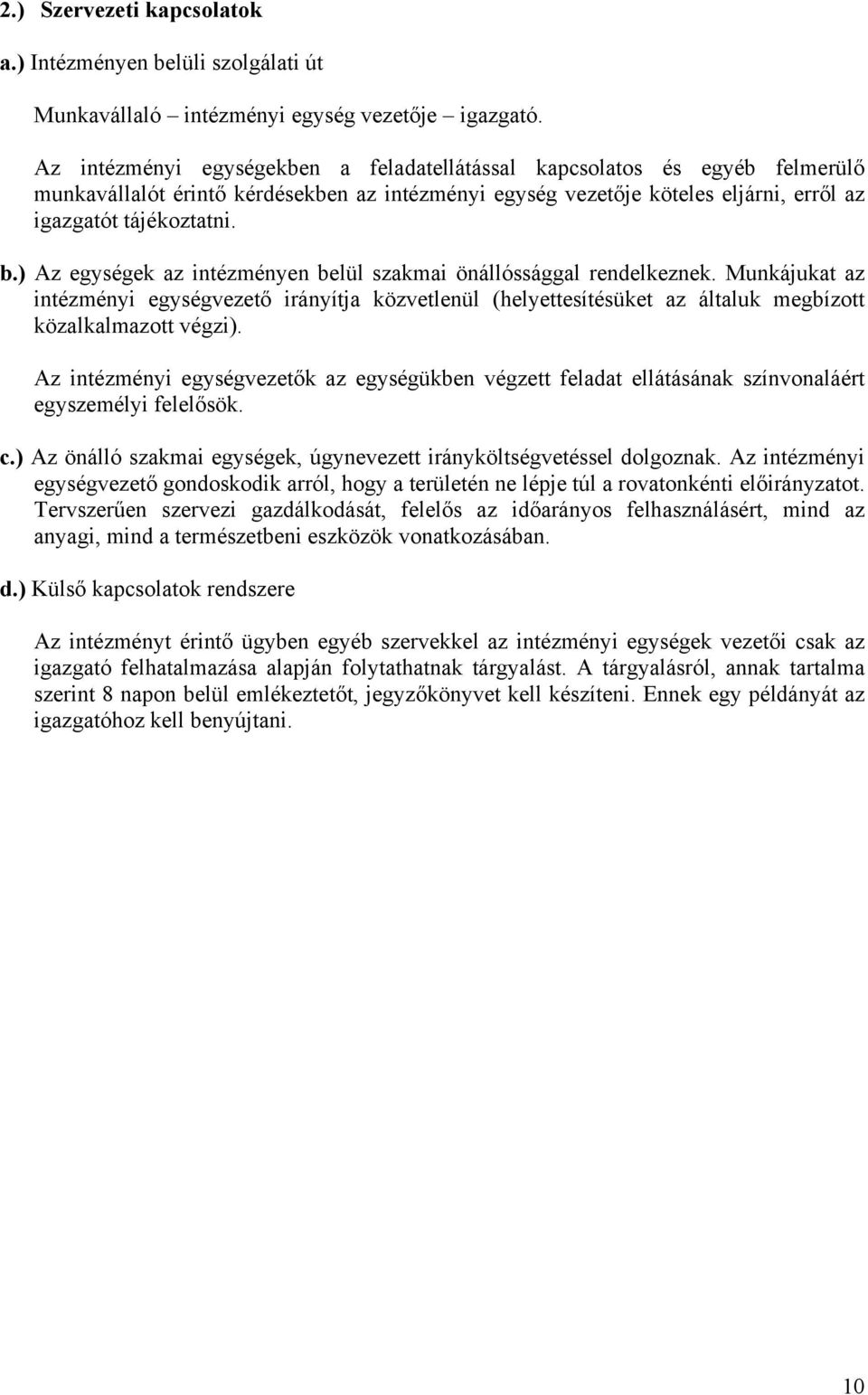 2.) Szervezeti kapcsolatok

a.) Intézményen belüli szolgálati út

Munkavállaló – intézményi egység vezetője – igazgató.

Az intézményi egységekben a feladatellátással kapcsolatos és egyéb felmerülő munkavállalót érintő kérdésekben az intézményi egység vezetője köteles eljárni, erről az igazgatót tájékoztatni.

b.) Az egységek az intézményen belül szakmai önállósággal rendelkeznek. Munkájukat az intézményi egységvezető irányítja közvetlenül (helyettesítésüket az általuk megbízott közalkalmazott végzi).

Az intézményi egységvezetők az egységükben végzett feladat ellátásának színvonaláért egyszemélyi felelősök.

c.) Az önálló szakmai egységek, úgynevezett irányköltségvetéssel dolgoznak. Az intézményi egységvezető gondoskodik arról, hogy a területén ne lépje túl a rovatonkénti előirányzatot. Tervszerűen szervezi gazdálkodását, felelős az időarányos felhasználásért, mind az anyagi, mind a természetbeni eszközök vonatkozásában.

d.) Külső kapcsolatok rendszere

Az intézményt érintő ügyben egyéb szervekkel az intézményi egységek vezetői csak az igazgató felhatalmazása alapján folytathatnak tárgyalást. A tárgyalásról, annak tartalma szerint 8 napon belül emlékeztetőt, jegyzőkönyvet kell készíteni. Ennek egy példányát az igazgatóhoz kell benyújtani.

10